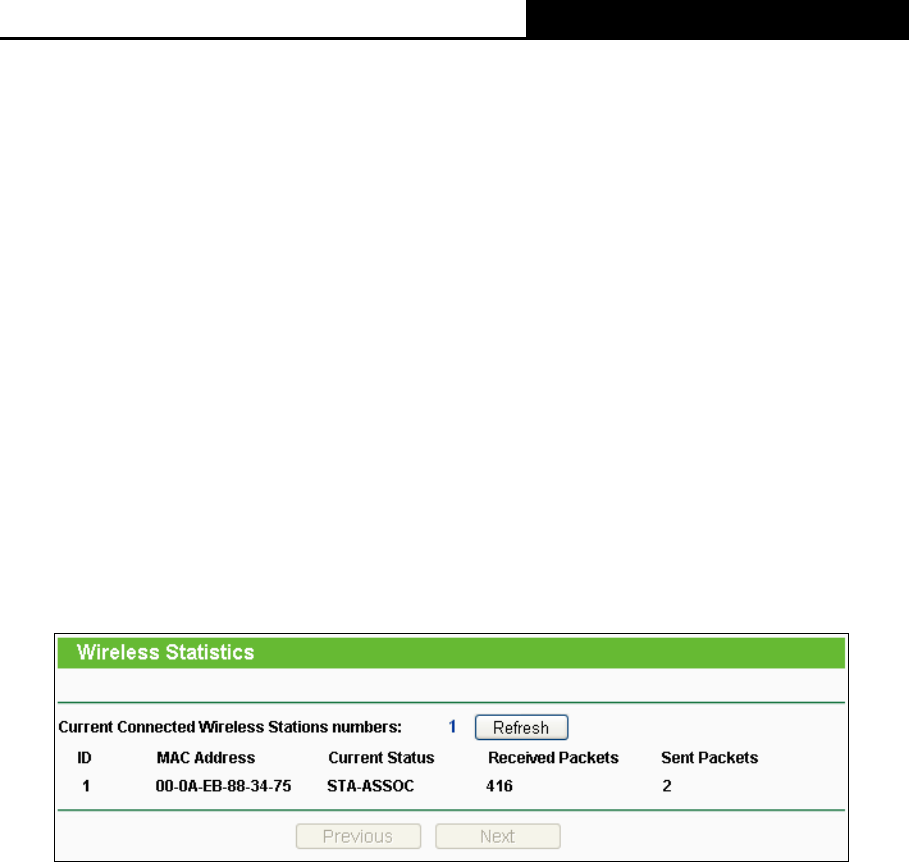 Wireless Statistics

Current Connected Wireless Stations numbers: 1 Refresh

| ID | MAC Address | Current Status | Received Packets | Sent Packets |
|---|---|---|---|---|
| 1 | 00-0A-EB-88-34-75 | STA-ASSOC | 416 | 2 |

Previous Next